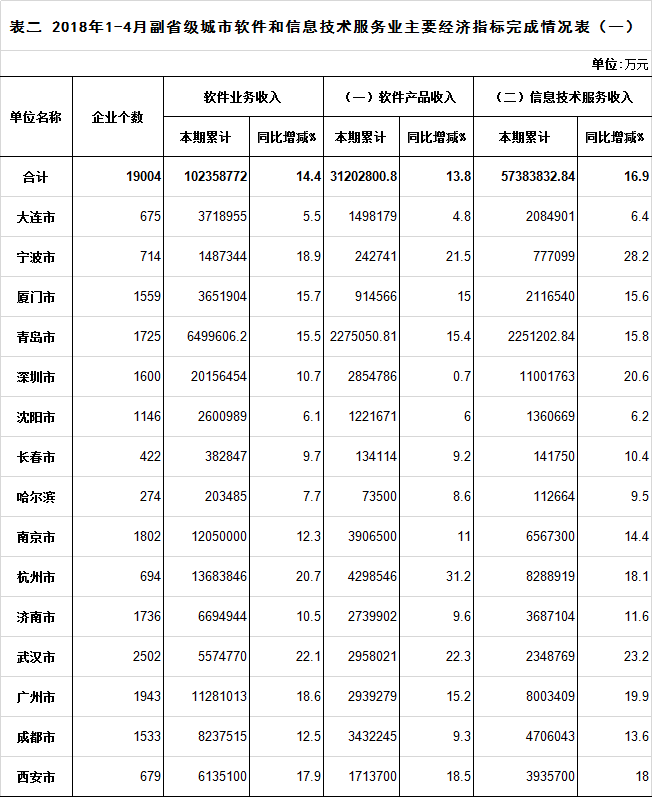 表二 2018年1-4月副省级城市软件和信息技术服务业主要经济指标完成情况表（一）

单位：万元

| 单位名称 | 企业个数 | 软件业务收入 本期累计 | 软件业务收入 同比增减% | （一）软件产品收入 本期累计 | （一）软件产品收入 同比增减% | （二）信息技术服务收入 本期累计 | （二）信息技术服务收入 同比增减% |
|---|---|---|---|---|---|---|---|
| 合计 | 19004 | 102358772 | 14.4 | 31202800.8 | 13.8 | 57383832.84 | 16.9 |
| 大连市 | 675 | 3718955 | 5.5 | 1498179 | 4.8 | 2084901 | 6.4 |
| 宁波市 | 714 | 1487344 | 18.9 | 242741 | 21.5 | 777099 | 28.2 |
| 厦门市 | 1559 | 3651904 | 15.7 | 914566 | 15 | 2116540 | 15.6 |
| 青岛市 | 1725 | 6499606.2 | 15.5 | 2275050.81 | 15.4 | 2251202.84 | 15.8 |
| 深圳市 | 1600 | 20156454 | 10.7 | 2854786 | 0.7 | 11001763 | 20.6 |
| 沈阳市 | 1146 | 2600989 | 6.1 | 1221671 | 6 | 1360669 | 6.2 |
| 长春市 | 422 | 382847 | 9.7 | 134114 | 9.2 | 141750 | 10.4 |
| 哈尔滨 | 274 | 203485 | 7.7 | 73500 | 8.6 | 112664 | 9.5 |
| 南京市 | 1802 | 12050000 | 12.3 | 3906500 | 11 | 6567300 | 14.4 |
| 杭州市 | 694 | 13683846 | 20.7 | 4298546 | 31.2 | 8288919 | 18.1 |
| 济南市 | 1736 | 6694944 | 10.5 | 2739902 | 9.6 | 3687104 | 11.6 |
| 武汉市 | 2502 | 5574770 | 22.1 | 2958021 | 22.3 | 2348769 | 23.2 |
| 广州市 | 1943 | 11281013 | 18.6 | 2939279 | 15.2 | 8003409 | 19.9 |
| 成都市 | 1533 | 8237515 | 12.5 | 3432245 | 9.3 | 4706043 | 13.6 |
| 西安市 | 679 | 6135100 | 17.9 | 1713700 | 18.5 | 3935700 | 18 |